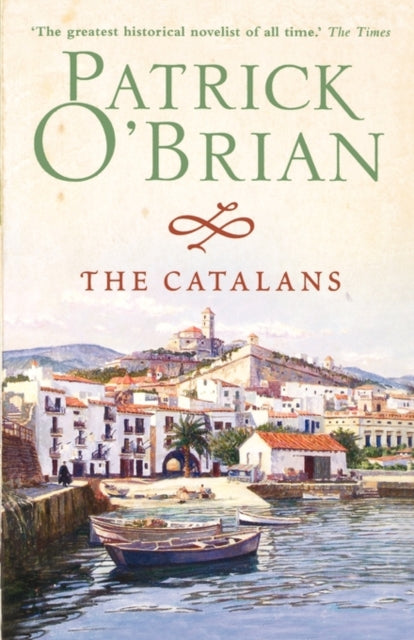 'The greatest historical novelist of all time.' The Times

PATRICK O'BRIAN

THE CATALANS